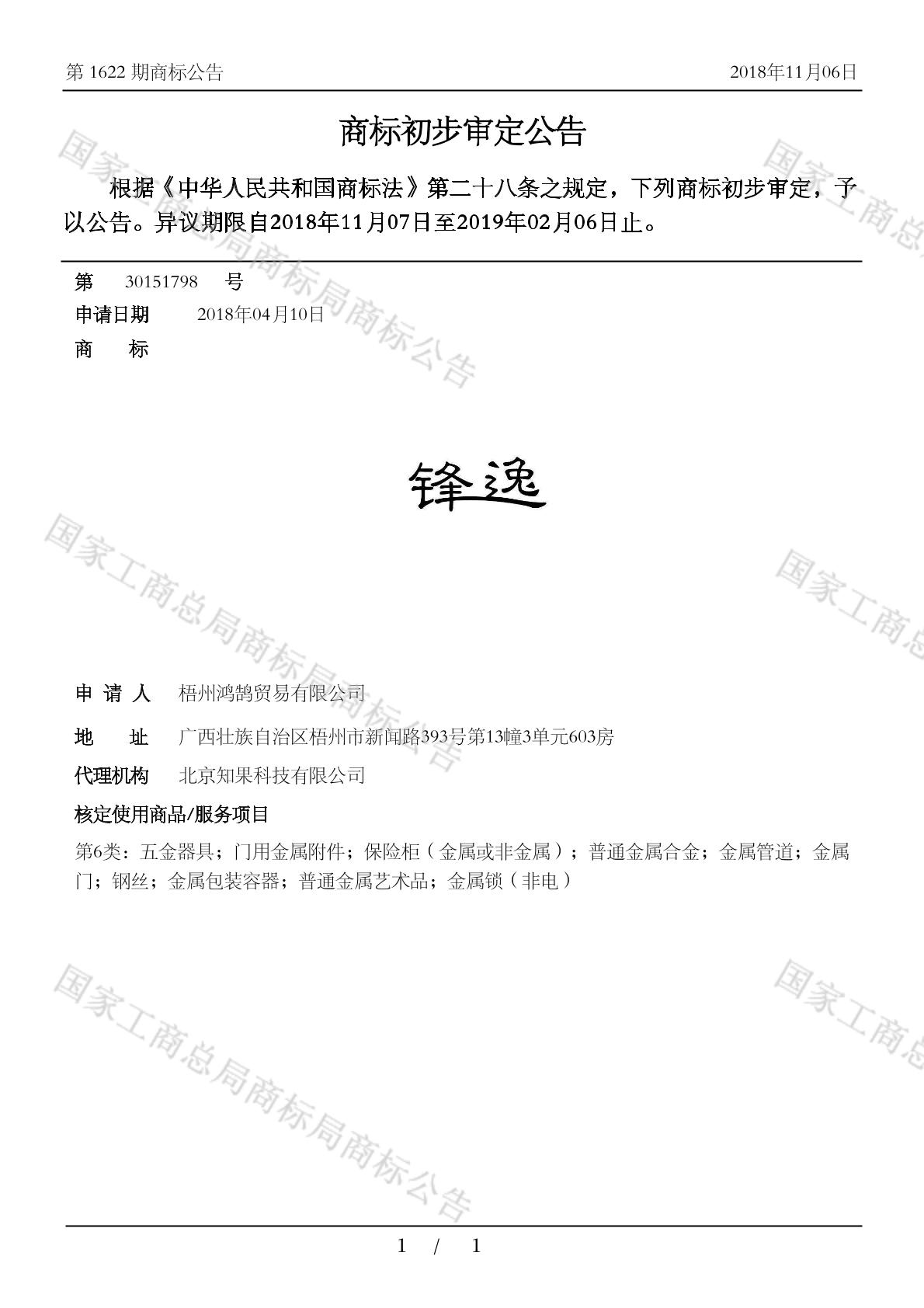 第 1622 期商标公告　　2018年11月06日

商标初步审定公告

根据《中华人民共和国商标法》第二十八条之规定，下列商标初步审定，予以公告。异议期限自2018年11月07日至2019年02月06日止。

第　30151798　号
申请日期　2018年04月10日
商　标

锋逸

申 请 人　梧州鸿鹄贸易有限公司
地　址　广西壮族自治区梧州市新闻路393号第13幢3单元603房
代理机构　北京知果科技有限公司
核定使用商品/服务项目
第6类：五金器具；门用金属附件；保险柜（金属或非金属）；普通金属合金；金属管道；金属门；钢丝；金属包装容器；普通金属艺术品；金属锁（非电）

国家工商总局商标局商标公告

1 / 1